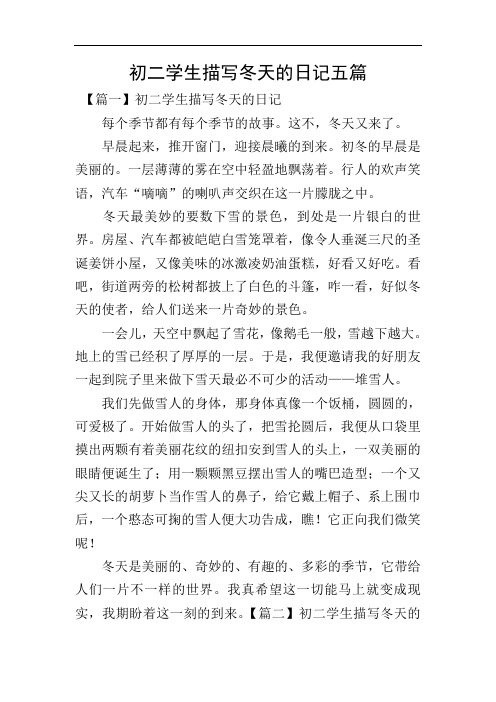 初二学生描写冬天的日记五篇

【篇一】初二学生描写冬天的日记

每个季节都有每个季节的故事。这不，冬天又来了。

早晨起来，推开窗门，迎接晨曦的到来。初冬的早晨是美丽的。一层薄薄的雾在空中轻盈地飘荡着。行人的欢声笑语，汽车“嘀嘀”的喇叭声交织在这一片朦胧之中。

冬天最美妙的要数下雪的景色，到处是一片银白的世界。房屋、汽车都被皑皑白雪笼罩着，像令人垂涎三尺的圣诞姜饼小屋，又像美味的冰激凌奶油蛋糕，好看又好吃。看吧，街道两旁的松树都披上了白色的斗篷，咋一看，好似冬天的使者，给人们送来一片奇妙的景色。

一会儿，天空中飘起了雪花，像鹅毛一般，雪越下越大。地上的雪已经积了厚厚的一层。于是，我便邀请我的好朋友一起到院子里来做下雪天最必不可少的活动——堆雪人。

我们先做雪人的身体，那身体真像一个饭桶，圆圆的，可爱极了。开始做雪人的头了，把雪抡圆后，我便从口袋里摸出两颗有着美丽花纹的纽扣安到雪人的头上，一双美丽的眼睛便诞生了；用一颗颗黑豆摆出雪人的嘴巴造型；一个又尖又长的胡萝卜当作雪人的鼻子，给它戴上帽子、系上围巾后，一个憨态可掬的雪人便大功告成，瞧！它正向我们微笑呢！

冬天是美丽的、奇妙的、有趣的、多彩的季节，它带给人们一片不一样的世界。我真希望这一切能马上就变成现实，我期盼着这一刻的到来。【篇二】初二学生描写冬天的